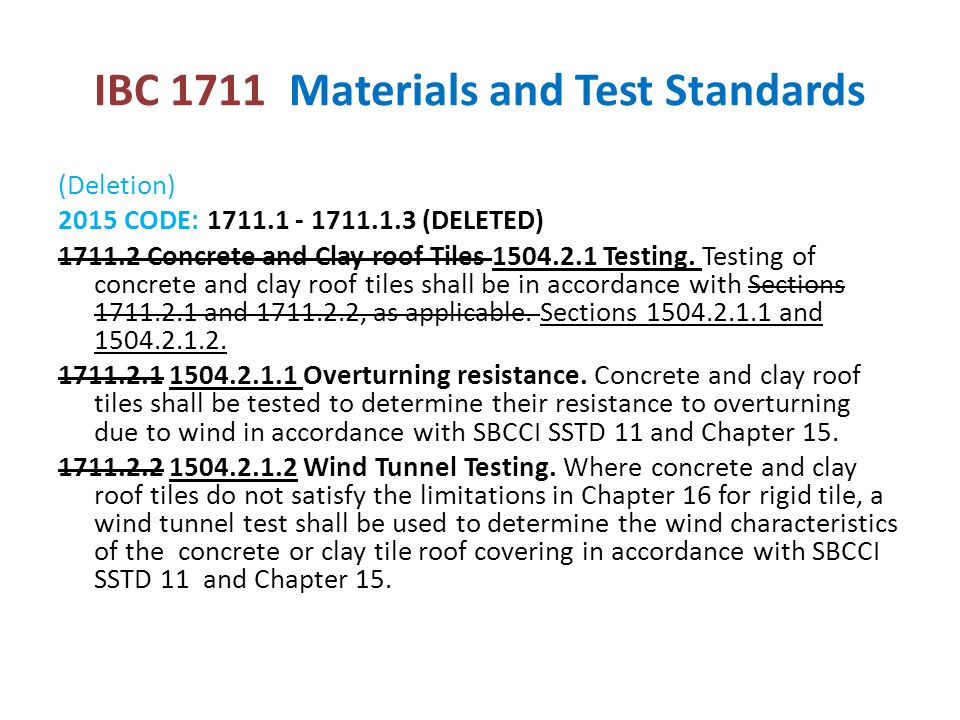 IBC 1711  Materials and Test Standards

(Deletion)
2015 CODE: 1711.1 - 1711.1.3 (DELETED)

1711.2 Concrete and Clay roof Tiles 1504.2.1 Testing. Testing of concrete and clay roof tiles shall be in accordance with Sections 1711.2.1 and 1711.2.2, as applicable. Sections 1504.2.1.1 and 1504.2.1.2.

1711.2.1 1504.2.1.1 Overturning resistance. Concrete and clay roof tiles shall be tested to determine their resistance to overturning due to wind in accordance with SBCCI SSTD 11 and Chapter 15.

1711.2.2 1504.2.1.2 Wind Tunnel Testing. Where concrete and clay roof tiles do not satisfy the limitations in Chapter 16 for rigid tile, a wind tunnel test shall be used to determine the wind characteristics of the concrete or clay tile roof covering in accordance with SBCCI SSTD 11 and Chapter 15.